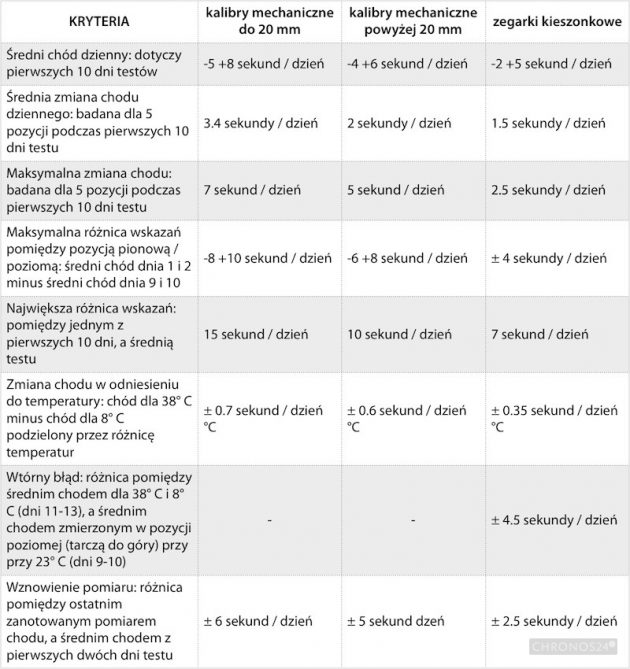 | KRYTERIA | kalibry mechaniczne do 20 mm | kalibry mechaniczne powyżej 20 mm | zegarki kieszonkowe |
|---|---|---|---|
| Średni chód dzienny: dotyczy pierwszych 10 dni testów | -5 +8 sekund / dzień | -4 +6 sekund / dzień | -2 +5 sekund / dzień |
| Średnia zmiana chodu dziennego: badana dla 5 pozycji podczas pierwszych 10 dni testu | 3.4 sekundy / dzień | 2 sekundy / dzień | 1.5 sekundy / dzień |
| Maksymalna zmiana chodu: badana dla 5 pozycji podczas pierwszych 10 dni testu | 7 sekund / dzień | 5 sekund / dzień | 2.5 sekundy / dzień |
| Maksymalna różnica wskazań pomiędzy pozycją pionową / poziomą: średni chód dnia 1 i 2 minus średni chód dnia 9 i 10 | -8 +10 sekund / dzień | -6 +8 sekund / dzień | ± 4 sekundy / dzień |
| Największa różnica wskazań: pomiędzy jednym z pierwszych 10 dni, a średnią testu | 15 sekund / dzień | 10 sekund / dzień | 7 sekund / dzień |
| Zmiana chodu w odniesieniu do temperatury: chód dla 38° C minus chód dla 8° C podzielony przez różnicę temperatur | ± 0.7 sekund / dzień °C | ± 0.6 sekund / dzień °C | ± 0.35 sekund / dzień °C |
| Wtórny błąd: różnica pomiędzy średnim chodem dla 38° C i 8° C (dni 11-13), a średnim chodem zmierzonym w pozycji poziomej (tarczą do góry) przy przy 23° C (dni 9-10) | - | - | ± 4.5 sekundy / dzień |
| Wznowienie pomiaru: różnica pomiędzy ostatnim zanotowanym pomiarem chodu, a średnim chodem z pierwszych dwóch dni testu | ± 6 sekund / dzień | ± 5 sekund dzeń | ± 2.5 sekundy / dzień |

CHRONOS24